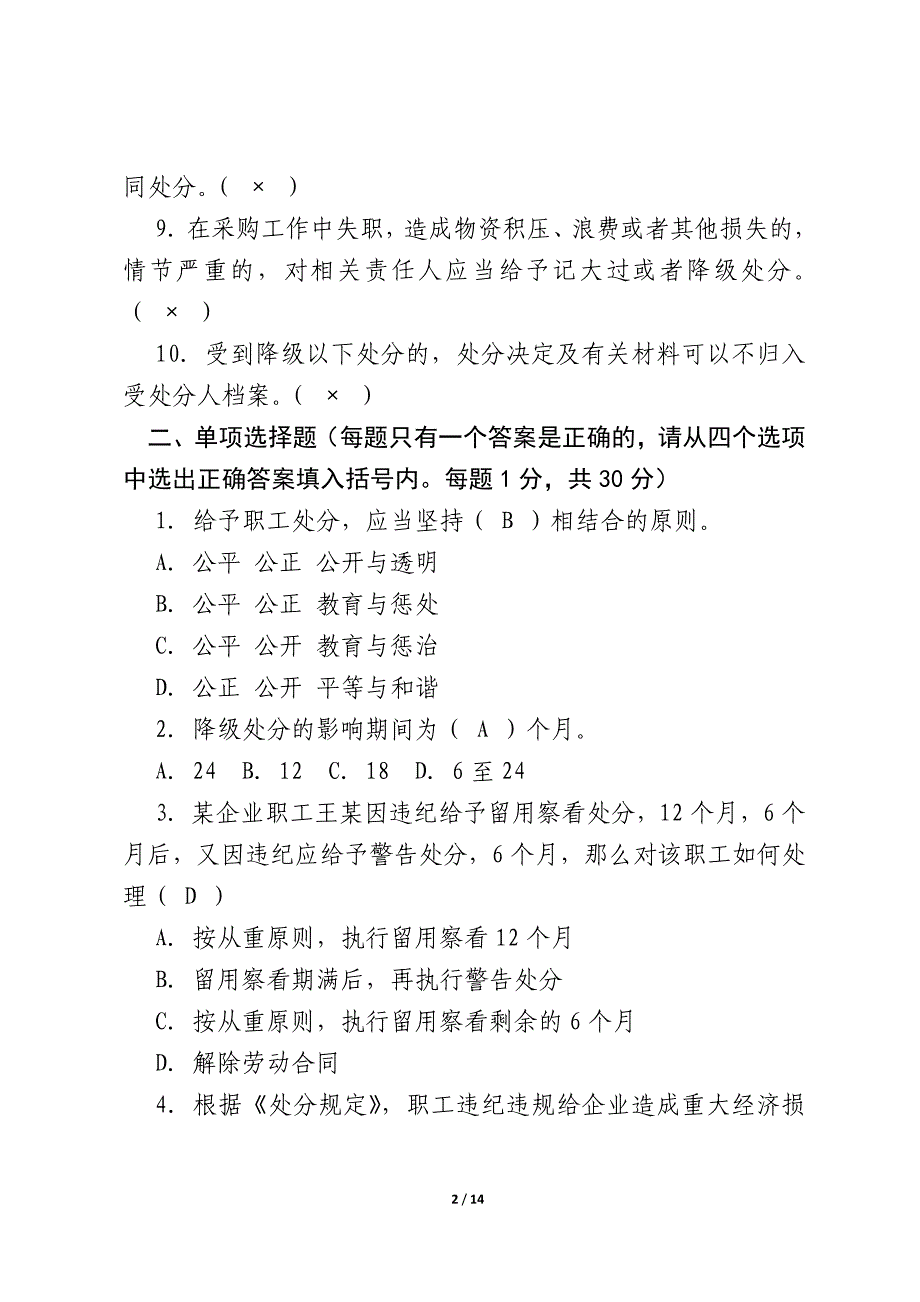 同处分。（ × ）

9. 在采购工作中失职，造成物资积压、浪费或者其他损失的，情节严重的，对相关责任人应当给予记大过或者降级处分。（ × ）

10. 受到降级以下处分的，处分决定及有关材料可以不归入受处分人档案。（ × ）

二、单项选择题（每题只有一个答案是正确的，请从四个选项中选出正确答案填入括号内。每题 1 分，共 30 分）

1. 给予职工处分，应当坚持（ B ）相结合的原则。

A. 公平 公正 公开与透明

B. 公平 公正 教育与惩处

C. 公平 公开 教育与惩治

D. 公正 公开 平等与和谐

2. 降级处分的影响期间为（ A ）个月。

A. 24 B. 12 C. 18 D. 6 至 24

3. 某企业职工王某因违纪给予留用察看处分，12 个月，6 个月后，又因违纪应给予警告处分，6 个月，那么对该职工如何处理（ D ）

A. 按从重原则，执行留用察看 12 个月

B. 留用察看期满后，再执行警告处分

C. 按从重原则，执行留用察看剩余的 6 个月

D. 解除劳动合同

4. 根据《处分规定》，职工违纪违规给企业造成重大经济损

2 / 14